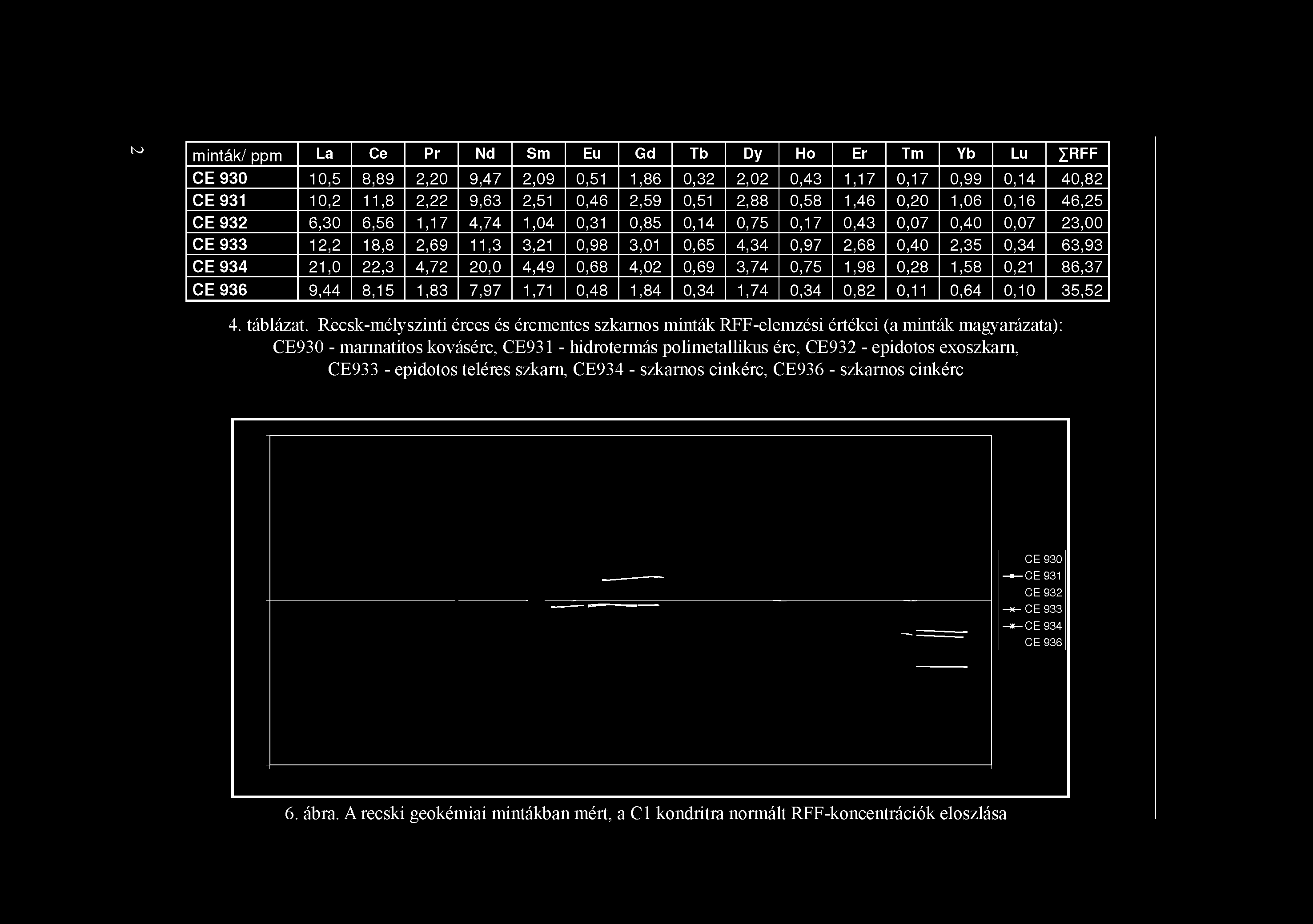 2

| minták/ ppm | La | Ce | Pr | Nd | Sm | Eu | Gd | Tb | Dy | Ho | Er | Tm | Yb | Lu | ∑RFF |
|---|---|---|---|---|---|---|---|---|---|---|---|---|---|---|---|
| CE 930 | 10,5 | 8,89 | 2,20 | 9,47 | 2,09 | 0,51 | 1,86 | 0,32 | 2,02 | 0,43 | 1,17 | 0,17 | 0,99 | 0,14 | 40,82 |
| CE 931 | 10,2 | 11,8 | 2,22 | 9,63 | 2,51 | 0,46 | 2,59 | 0,51 | 2,88 | 0,58 | 1,46 | 0,20 | 1,06 | 0,16 | 46,25 |
| CE 932 | 6,30 | 6,56 | 1,17 | 4,74 | 1,04 | 0,31 | 0,85 | 0,14 | 0,75 | 0,17 | 0,43 | 0,07 | 0,40 | 0,07 | 23,00 |
| CE 933 | 12,2 | 18,8 | 2,69 | 11,3 | 3,21 | 0,98 | 3,01 | 0,65 | 4,34 | 0,97 | 2,68 | 0,40 | 2,35 | 0,34 | 63,93 |
| CE 934 | 21,0 | 22,3 | 4,72 | 20,0 | 4,49 | 0,68 | 4,02 | 0,69 | 3,74 | 0,75 | 1,98 | 0,28 | 1,58 | 0,21 | 86,37 |
| CE 936 | 9,44 | 8,15 | 1,83 | 7,97 | 1,71 | 0,48 | 1,84 | 0,34 | 1,74 | 0,34 | 0,82 | 0,11 | 0,64 | 0,10 | 35,52 |

4. táblázat. Recsk-mélyszinti érces és ércmentes szkarnos minták RFF-elemzési értékei (a minták magyarázata): CE930 - marınatitos kovásérc, CE931 - hidrotermás polimetallikus érc, CE932 - epidotos exoszkarn, CE933 - epidotos teléres szkarn, CE934 - szkarnos cinkérc, CE936 - szkarnos cinkérc

CE 930
CE 931
CE 932
CE 933
CE 934
CE 936

6. ábra. A recski geokémiai mintákban mért, a C1 kondritra normált RFF-koncentrációk eloszlása